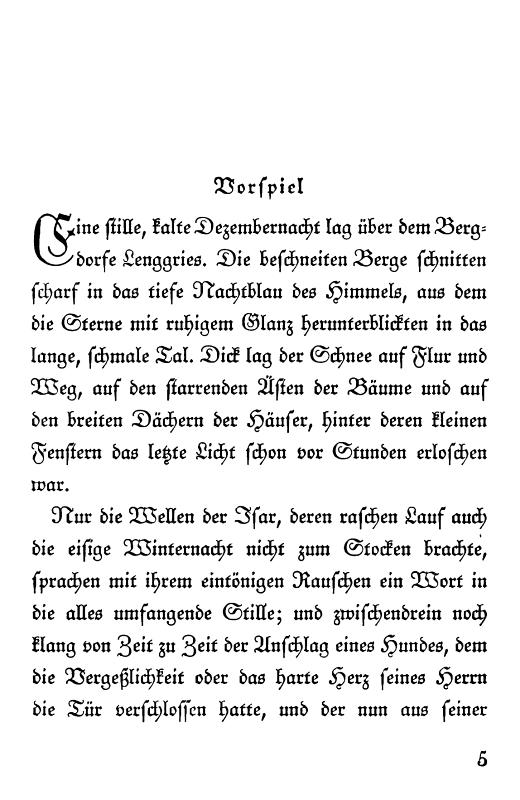 Vorspiel

Eine stille, kalte Dezembernacht lag über dem Bergdorfe Lenggries. Die beschneiten Berge schnitten scharf in das tiefe Nachtblau des Himmels, aus dem die Sterne mit ruhigem Glanz herunterblickten in das lange, schmale Tal. Dick lag der Schnee auf Flur und Weg, auf den starrenden Ästen der Bäume und auf den breiten Dächern der Häuser, hinter deren kleinen Fenstern das letzte Licht schon vor Stunden erloschen war.

Nur die Wellen der Isar, deren raschen Lauf auch die eisige Winternacht nicht zum Stocken brachte, sprachen mit ihrem eintönigen Rauschen ein Wort in die alles umfangende Stille; und zwischendrein noch klang von Zeit zu Zeit der Anschlag eines Hundes, dem die Vergeßlichkeit oder das harte Herz seines Herrn die Tür verschlossen hatte, und der nun aus seiner

5